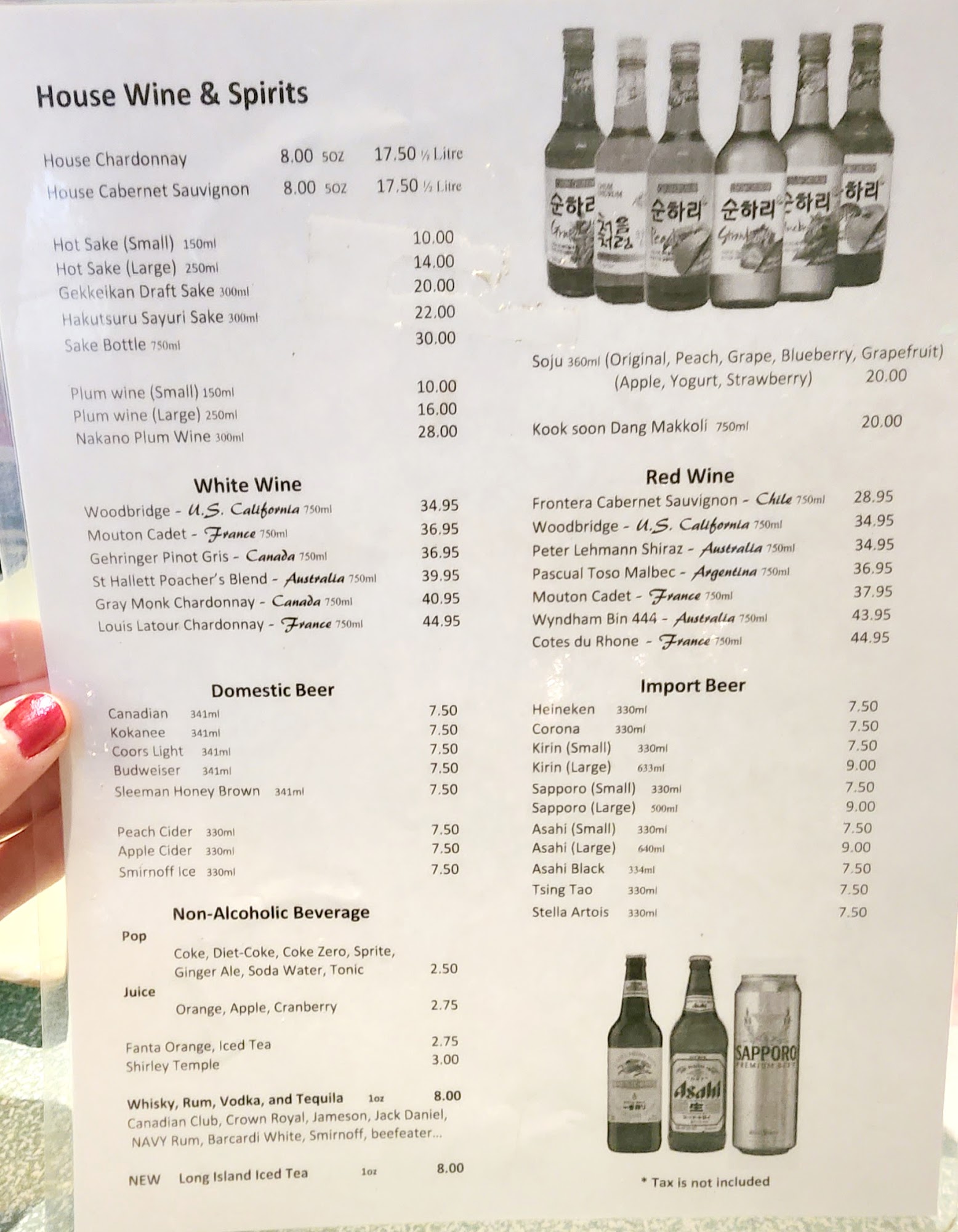 House Wine & Spirits

House Chardonnay 8.00 5oz 17.50 ½ Litre
House Cabernet Sauvignon 8.00 5oz 17.50 ½ Litre

Hot Sake (Small) 150ml 10.00
Hot Sake (Large) 250ml 14.00
Gekkeikan Draft Sake 300ml 20.00
Hakutsuru Sayuri Sake 300ml 22.00
Sake Bottle 750ml 30.00

Plum wine (Small) 150ml 10.00
Plum wine (Large) 250ml 16.00
Nakano Plum Wine 300ml 28.00

White Wine
Woodbridge - U.S. California 750ml 34.95
Mouton Cadet - France 750ml 36.95
Gehringer Pinot Gris - Canada 750ml 36.95
St Hallett Poacher's Blend - Australia 750ml 39.95
Gray Monk Chardonnay - Canada 750ml 40.95
Louis Latour Chardonnay - France 750ml 44.95

Domestic Beer
Canadian 341ml 7.50
Kokanee 341ml 7.50
Coors Light 341ml 7.50
Budweiser 341ml 7.50
Sleeman Honey Brown 341ml 7.50

Peach Cider 330ml 7.50
Apple Cider 330ml 7.50
Smirnoff Ice 330ml 7.50

Non-Alcoholic Beverage
Pop
Coke, Diet-Coke, Coke Zero, Sprite, Ginger Ale, Soda Water, Tonic 2.50
Juice
Orange, Apple, Cranberry 2.75

Fanta Orange, Iced Tea 2.75
Shirley Temple 3.00

Whisky, Rum, Vodka, and Tequila 1oz 8.00
Canadian Club, Crown Royal, Jameson, Jack Daniel, NAVY Rum, Barcardi White, Smirnoff, beefeater...

NEW Long Island Iced Tea 1oz 8.00

순하리 처음처럼 순하리 순하리 순하리 하리

Soju 360ml (Original, Peach, Grape, Blueberry, Grapefruit) (Apple, Yogurt, Strawberry) 20.00

Kook soon Dang Makkoli 750ml 20.00

Red Wine
Frontera Cabernet Sauvignon - Chile 750ml 28.95
Woodbridge - U.S. California 750ml 34.95
Peter Lehmann Shiraz - Australia 750ml 34.95
Pascual Toso Malbec - Argentina 750ml 36.95
Mouton Cadet - France 750ml 37.95
Wyndham Bin 444 - Australia 750ml 43.95
Cotes du Rhone - France 750ml 44.95

Import Beer
Heineken 330ml 7.50
Corona 330ml 7.50
Kirin (Small) 330ml 7.50
Kirin (Large) 633ml 9.00
Sapporo (Small) 330ml 7.50
Sapporo (Large) 500ml 9.00
Asahi (Small) 330ml 7.50
Asahi (Large) 640ml 9.00
Asahi Black 334ml 7.50
Tsing Tao 330ml 7.50
Stella Artois 330ml 7.50

Asahi SAPPORO PREMIUM BEER

* Tax is not included